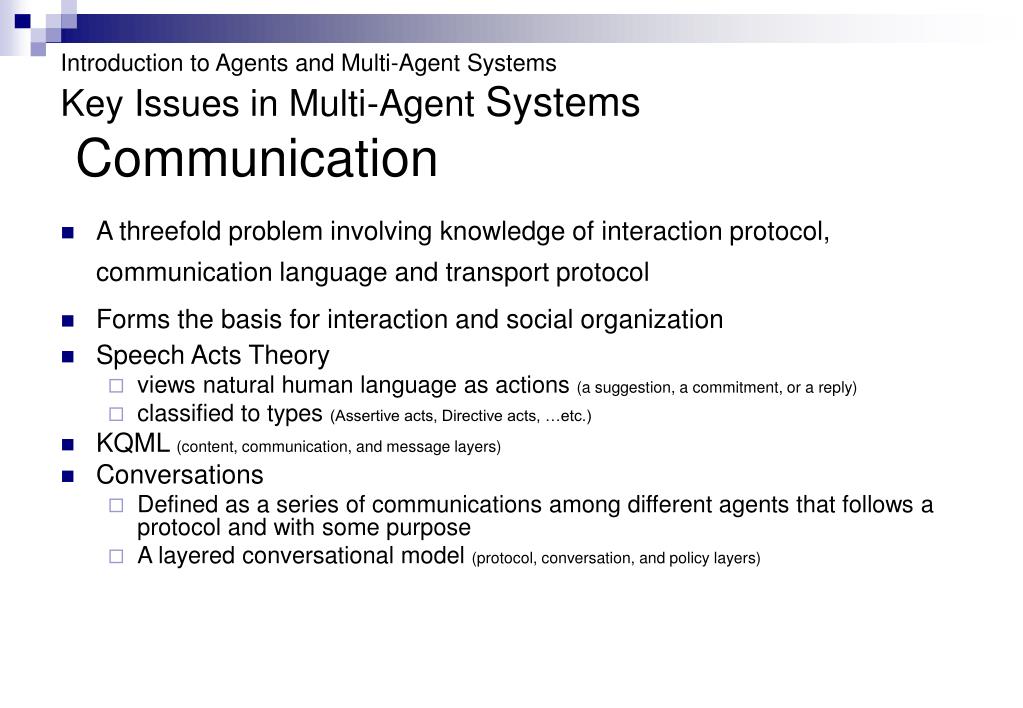 Introduction to Agents and Multi-Agent Systems

Key Issues in Multi-Agent Systems

Communication

- A threefold problem involving knowledge of interaction protocol, communication language and transport protocol
- Forms the basis for interaction and social organization
- Speech Acts Theory
  - views natural human language as actions (a suggestion, a commitment, or a reply)
  - classified to types (Assertive acts, Directive acts, …etc.)
- KQML (content, communication, and message layers)
- Conversations
  - Defined as a series of communications among different agents that follows a protocol and with some purpose
  - A layered conversational model (protocol, conversation, and policy layers)